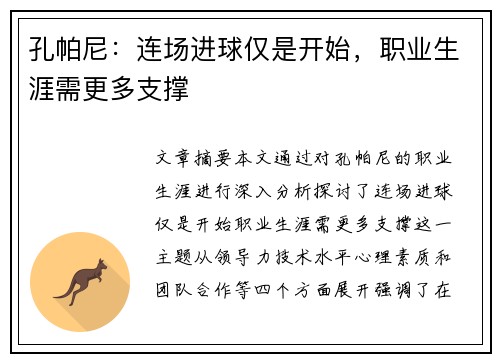 孔帕尼：连场进球仅是开始，职业生涯需更多支撑

文章摘要本文通过对孔帕尼的职业生涯进行深入分析探讨了连场进球仅是开始职业生涯需更多支撑这一主题从领导力技术水平心理素质和团队合作等四个方面展开强调了在